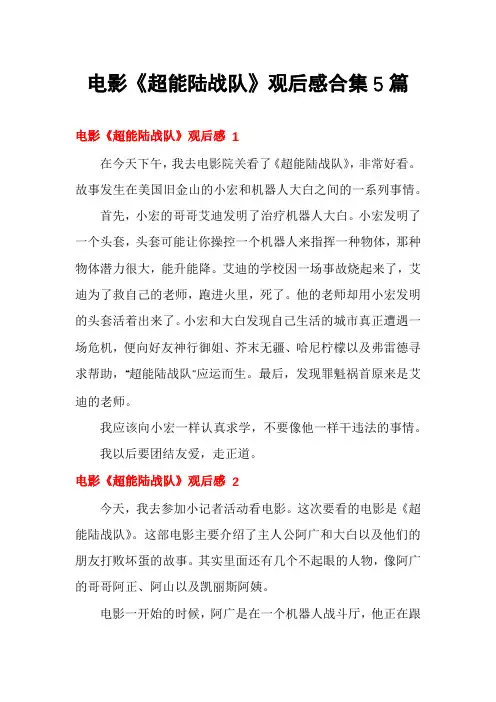 电影《超能陆战队》观后感合集 5 篇

电影《超能陆战队》观后感 1

在今天下午，我去电影院关看了《超能陆战队》，非常好看。故事发生在美国旧金山的小宏和机器人大白之间的一系列事情。

首先，小宏的哥哥艾迪发明了治疗机器人大白。小宏发明了一个头套，头套可能让你操控一个机器人来指挥一种物体，那种物体潜力很大，能升能降。艾迪的学校因一场事故烧起来了，艾迪为了救自己的老师，跑进火里，死了。他的老师却用小宏发明的头套活着出来了。小宏和大白发现自己生活的城市真正遭遇一场危机，便向好友神行御姐、芥末无疆、哈尼柠檬以及弗雷德寻求帮助，“超能陆战队”应运而生。最后，发现罪魁祸首原来是艾迪的老师。

我应该向小宏一样认真求学，不要像他一样干违法的事情。

我以后要团结友爱，走正道。

电影《超能陆战队》观后感 2

今天，我去参加小记者活动看电影。这次要看的电影是《超能陆战队》。这部电影主要介绍了主人公阿广和大白以及他们的朋友打败坏蛋的故事。其实里面还有几个不起眼的人物，像阿广的哥哥阿正、阿山以及凯丽斯阿姨。

电影一开始的时候，阿广是在一个机器人战斗厅，他正在跟